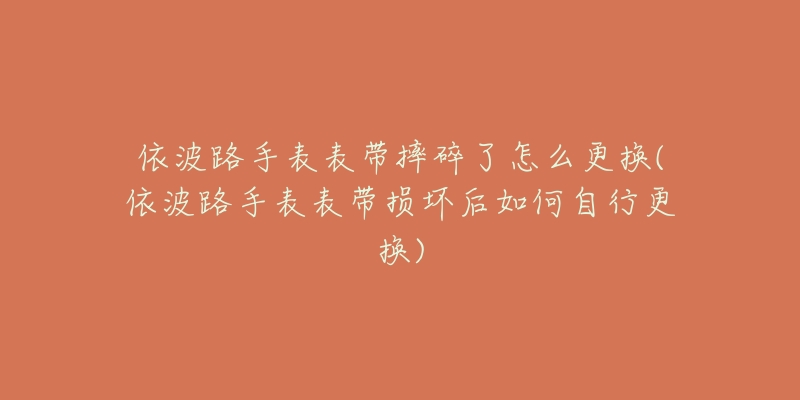 依波路手表表带摔碎了怎么更换(依波路手表表带损坏后如何自行更换)